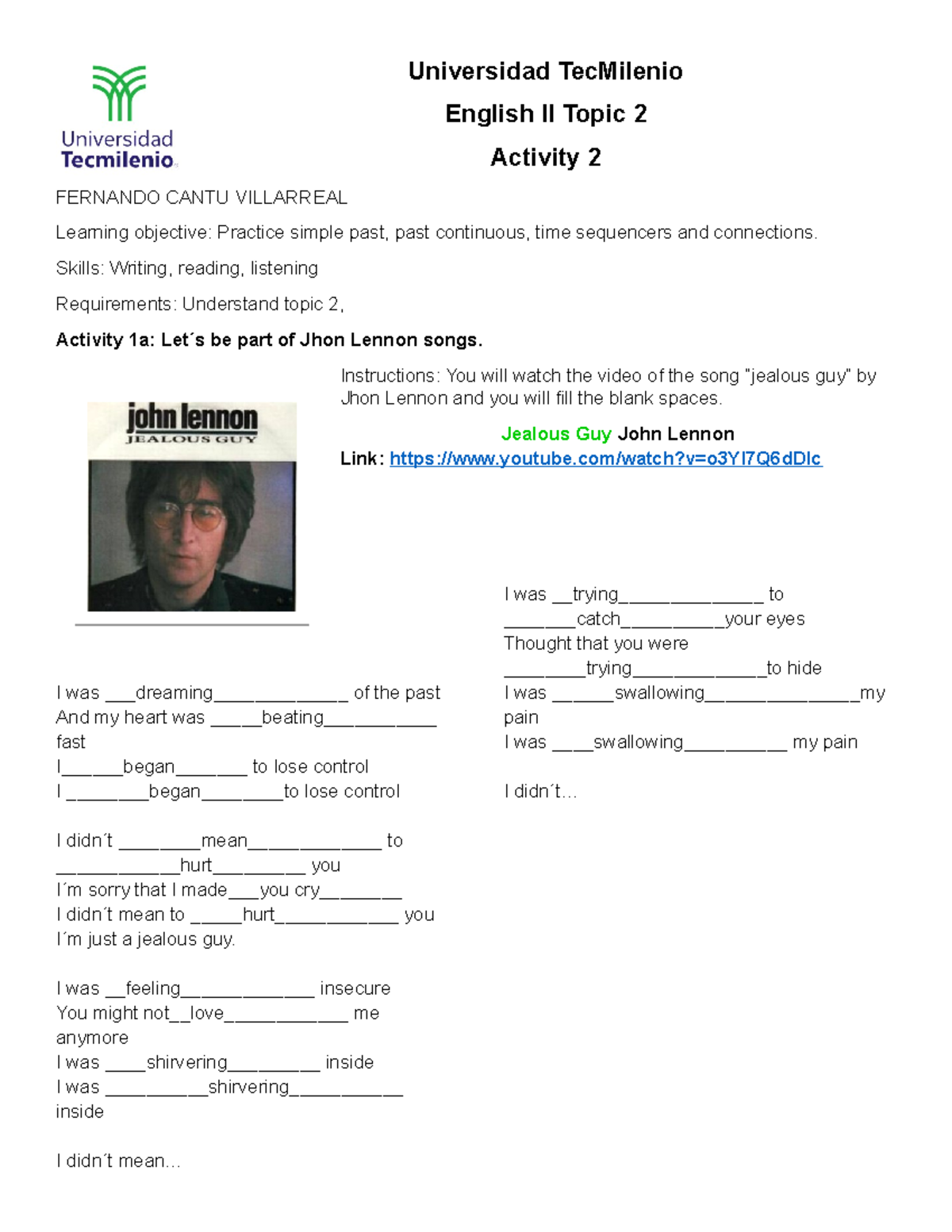 Universidad Tecmilenio

Universidad TecMilenio
English II Topic 2
Activity 2

FERNANDO CANTU VILLARREAL

Learning objective: Practice simple past, past continuous, time sequencers and connections.

Skills: Writing, reading, listening

Requirements: Understand topic 2,

Activity 1a: Let´s be part of Jhon Lennon songs.

john lennon
JEALOUS GUY

Instructions: You will watch the video of the song "jealous guy" by Jhon Lennon and you will fill the blank spaces.

Jealous Guy John Lennon
Link: https://www.youtube.com/watch?v=o3Yl7Q6dDlc

I was ____dreaming____ of the past
And my heart was ____beating____ fast
I____began____ to lose control
I ____began____to lose control

I didn´t ____mean____ to ____hurt____ you
I´m sorry that I made____you cry____
I didn´t mean to ____hurt____ you
I´m just a jealous guy.

I was ____feeling____ insecure
You might not____love____ me anymore
I was ____shirvering____ inside
I was ____shirvering____ inside

I didn´t mean...

I was ____trying____ to ____catch____your eyes
Thought that you were ____trying____to hide
I was ____swallowing____my pain
I was ____swallowing____ my pain

I didn´t...